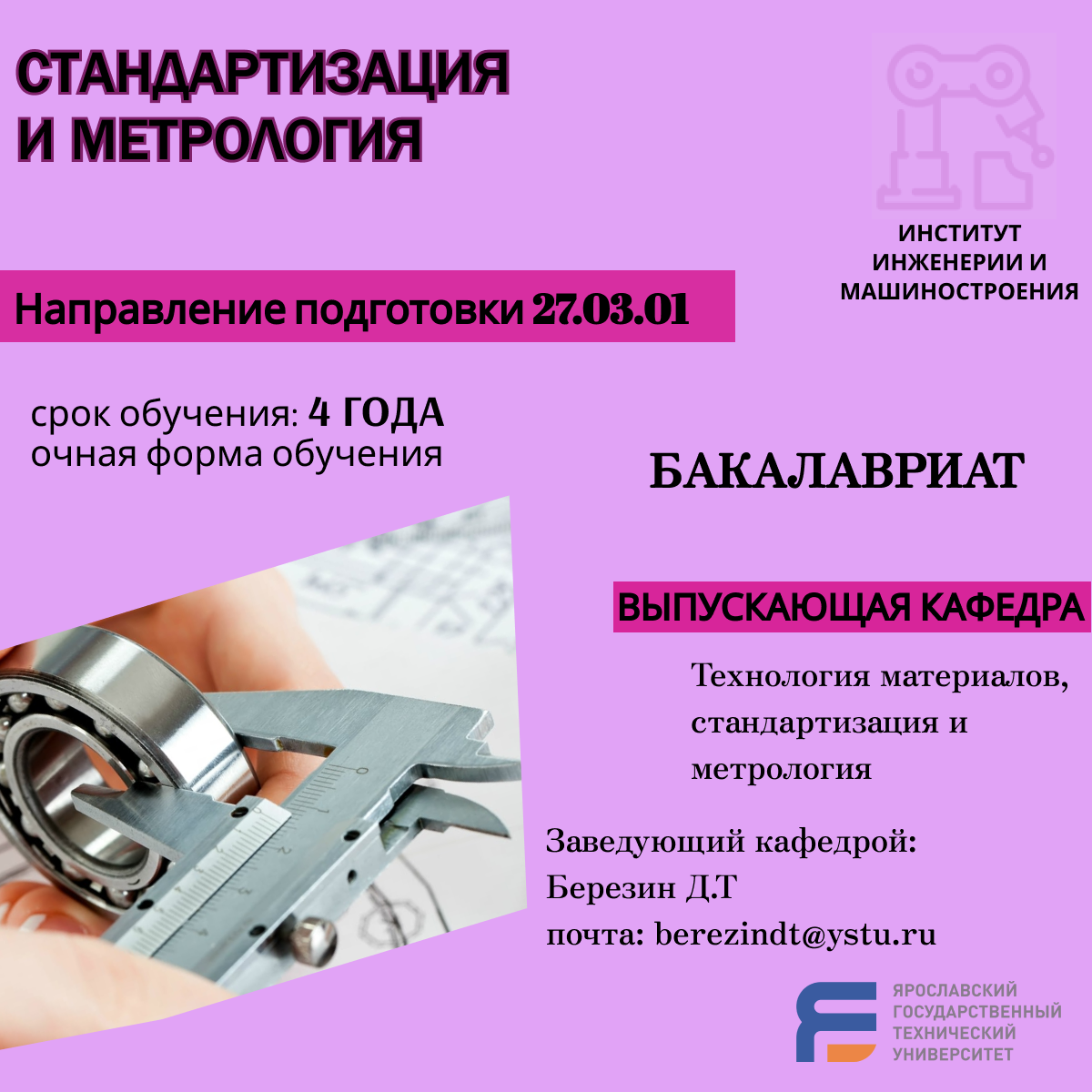 СТАНДАРТИЗАЦИЯ И МЕТРОЛОГИЯ

ИНСТИТУТ ИНЖЕНЕРИИ И МАШИНОСТРОЕНИЯ

Направление подготовки 27.03.01

срок обучения: 4 ГОДА
очная форма обучения

БАКАЛАВРИАТ

ВЫПУСКАЮЩАЯ КАФЕДРА

Технология материалов, стандартизация и метрология

Заведующий кафедрой:
Березин Д.Т
почта: berezindt@ystu.ru

ЯРОСЛАВСКИЙ ГОСУДАРСТВЕННЫЙ ТЕХНИЧЕСКИЙ УНИВЕРСИТЕТ